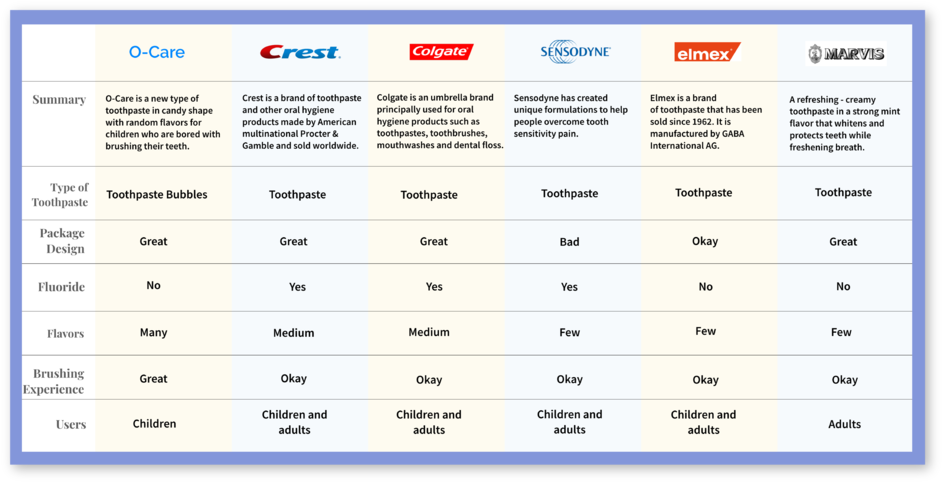 |  | O-Care | Crest | Colgate | SENSODYNE | elmex | MARVIS |
|---|---|---|---|---|---|---|
| Summary | O-Care is a new type of toothpaste in candy shape with random flavors for children who are bored with brushing their teeth. | Crest is a brand of toothpaste and other oral hygiene products made by American multinational Procter & Gamble and sold worldwide. | Colgate is an umbrella brand principally used for oral hygiene products such as toothpastes, toothbrushes, mouthwashes and dental floss. | Sensodyne has created unique formulations to help people overcome tooth sensitivity pain. | Elmex is a brand of toothpaste that has been sold since 1962. It is manufactured by GABA International AG. | A refreshing - creamy toothpaste in a strong mint flavor that whitens and protects teeth while freshening breath. |
| Type of Toothpaste | Toothpaste Bubbles | Toothpaste | Toothpaste | Toothpaste | Toothpaste | Toothpaste |
| Package Design | Great | Great | Great | Bad | Okay | Great |
| Fluoride | No | Yes | Yes | Yes | No | No |
| Flavors | Many | Medium | Medium | Few | Few | Few |
| Brushing Experience | Great | Okay | Okay | Okay | Okay | Okay |
| Users | Children | Children and adults | Children and adults | Children and adults | Children and adults | Adults |